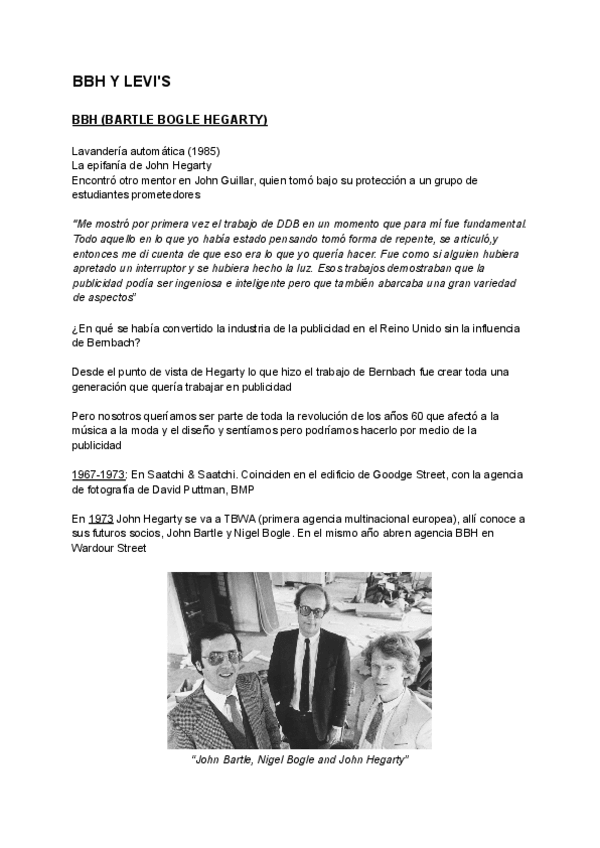 BBH Y LEVI'S

BBH (BARTLE BOGLE HEGARTY)

Lavandería automática (1985)
La epifanía de John Hegarty
Encontró otro mentor en John Guillar, quien tomó bajo su protección a un grupo de estudiantes prometedores

"Me mostró por primera vez el trabajo de DDB en un momento que para mí fue fundamental. Todo aquello en lo que yo había estado pensando tomó forma de repente, se articuló,y entonces me di cuenta de que eso era lo que yo quería hacer. Fue como si alguien hubiera apretado un interruptor y se hubiera hecho la luz. Esos trabajos demostraban que la publicidad podía ser ingeniosa e inteligente pero que también abarcaba una gran variedad de aspectos"

¿En qué se había convertido la industria de la publicidad en el Reino Unido sin la influencia de Bernbach?

Desde el punto de vista de Hegarty lo que hizo el trabajo de Bernbach fue crear toda una generación que quería trabajar en publicidad

Pero nosotros queríamos ser parte de toda la revolución de los años 60 que afectó a la música a la moda y el diseño y sentíamos pero podríamos hacerlo por medio de la publicidad

1967-1973: En Saatchi & Saatchi. Coinciden en el edificio de Goodge Street, con la agencia de fotografía de David Puttman, BMP

En 1973 John Hegarty se va a TBWA (primera agencia multinacional europea), allí conoce a sus futuros socios, John Bartle y Nigel Bogle. En el mismo año abren agencia BBH en Wardour Street

"John Bartle, Nigel Bogle and John Hegarty"